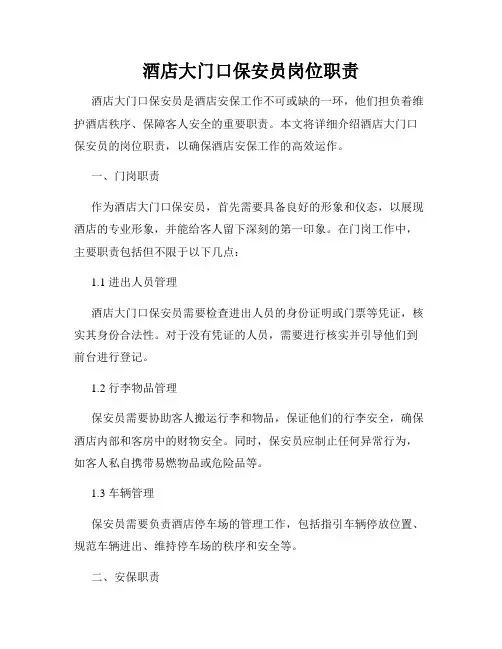 酒店大门口保安员岗位职责

酒店大门口保安员是酒店安保工作不可或缺的一环，他们担负着维护酒店秩序、保障客人安全的重要职责。本文将详细介绍酒店大门口保安员的岗位职责，以确保酒店安保工作的高效运作。

一、门岗职责

作为酒店大门口保安员，首先需要具备良好的形象和仪态，以展现酒店的专业形象，并能给客人留下深刻的第一印象。在门岗工作中，主要职责包括但不限于以下几点：

1.1 进出人员管理

酒店大门口保安员需要检查进出人员的身份证明或门票等凭证，核实其身份合法性。对于没有凭证的人员，需要进行核实并引导他们到前台进行登记。

1.2 行李物品管理

保安员需要协助客人搬运行李和物品，保证他们的行李安全，确保酒店内部和客房中的财物安全。同时，保安员应制止任何异常行为，如客人私自携带易燃物品或危险品等。

1.3 车辆管理

保安员需要负责酒店停车场的管理工作，包括指引车辆停放位置、规范车辆进出、维持停车场的秩序和安全等。

二、安保职责